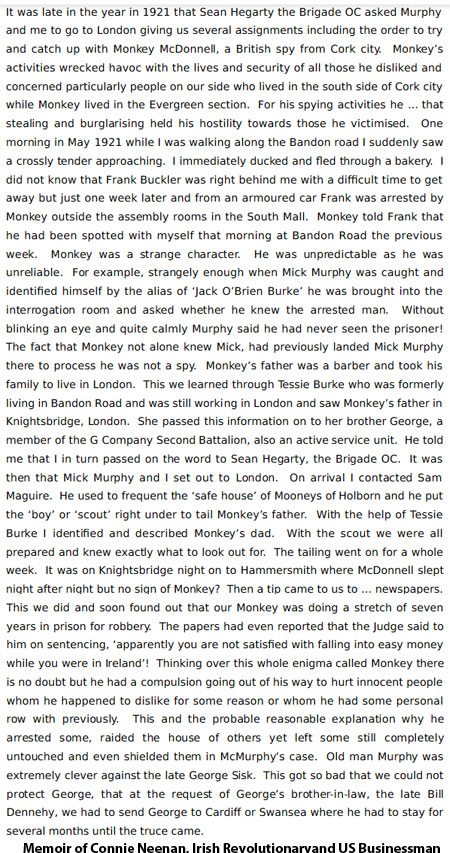 It was late in the year in 1921 that Sean Hegarty the Brigade OC asked Murphy and me to go to London giving us several assignments including the order to try and catch up with Monkey McDonnell, a British spy from Cork city. Monkey's activities wrecked havoc with the lives and security of all those he disliked and concerned particularly people on our side who lived in the south side of Cork city while Monkey lived in the Evergreen section. For his spying activities he ... that stealing and burglarising held his hostility towards those he victimised. One morning in May 1921 while I was walking along the Bandon road I suddenly saw a crossly tender approaching. I immediately ducked and fled through a bakery. I did not know that Frank Buckler was right behind me with a difficult time to get away but just one week later and from an armoured car Frank was arrested by Monkey outside the assembly rooms in the South Mall. Monkey told Frank that he had been spotted with myself that morning at Bandon Road the previous week. Monkey was a strange character. He was unpredictable as he was unreliable. For example, strangely enough when Mick Murphy was caught and identified himself by the alias of 'Jack O'Brien Burke' he was brought into the interrogation room and asked whether he knew the arrested man. Without blinking an eye and quite calmly Murphy said he had never seen the prisoner! The fact that Monkey not alone knew Mick, had previously landed Mick Murphy there to process he was not a spy. Monkey's father was a barber and took his family to live in London. This we learned through Tessie Burke who was formerly living in Bandon Road and was still working in London and saw Monkey's father in Knightsbridge, London. She passed this information on to her brother George, a member of the G Company Second Battalion, also an active service unit. He told me that I in turn passed on the word to Sean Hegarty, the Brigade OC. It was then that Mick Murphy and I set out to London. On arrival I contacted Sam Maguire. He used to frequent the 'safe house' of Mooneys of Holborn and he put the 'boy' or 'scout' right under to tail Monkey's father. With the help of Tessie Burke I identified and described Monkey's dad. With the scout we were all prepared and knew exactly what to look out for. The tailing went on for a whole week. It was on Knightsbridge night on to Hammersmith where McDonnell slept night after night but no sign of Monkey? Then a tip came to us to ... newspapers. This we did and soon found out that our Monkey was doing a stretch of seven years in prison for robbery. The papers had even reported that the Judge said to him on sentencing, 'apparently you are not satisfied with falling into easy money while you were in Ireland'! Thinking over this whole enigma called Monkey there is no doubt but he had a compulsion going out of his way to hurt innocent people whom he happened to dislike for some reason or whom he had some personal row with previously. This and the probable reasonable explanation why he arrested some, raided the house of others yet left some still completely untouched and even shielded them in McMurphy's case. Old man Murphy was extremely clever against the late George Sisk. This got so bad that we could not protect George, that at the request of George's brother-in-law, the late Bill Dennehy, we had to send George to Cardiff or Swansea where he had to stay for several months until the truce came.

Memoir of Connie Neenan, Irish Revolutionaryand US Businessman